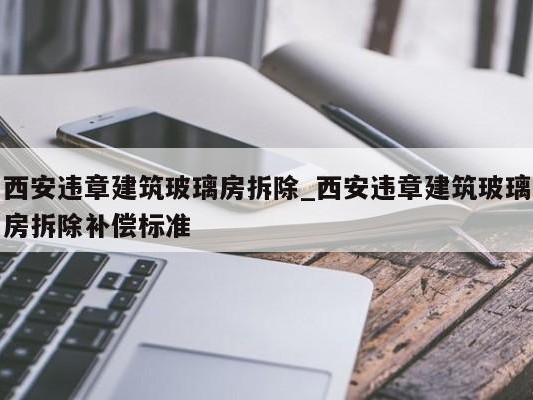 西安违章建筑玻璃房拆除_西安违章建筑玻璃房拆除补偿标准